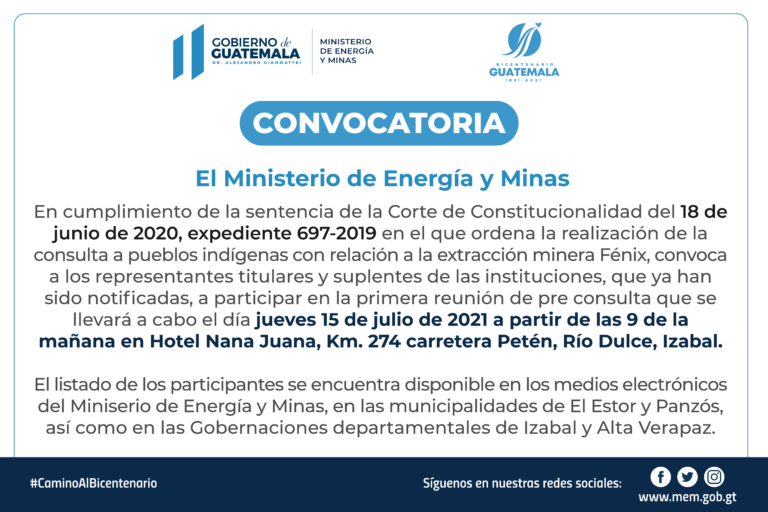 GOBIERNO de
GUATEMALA
DR. ALEJANDRO GIAMMATTEI

MINISTERIO
DE ENERGÍA
Y MINAS

BICENTENARIO
GUATEMALA
1821-2021

CONVOCATORIA

El Ministerio de Energía y Minas

En cumplimiento de la sentencia de la Corte de Constitucionalidad del 18 de junio de 2020, expediente 697-2019 en el que ordena la realización de la consulta a pueblos indígenas con relación a la extracción minera Fénix, convoca a los representantes titulares y suplentes de las instituciones, que ya han sido notificadas, a participar en la primera reunión de pre consulta que se llevará a cabo el día jueves 15 de julio de 2021 a partir de las 9 de la mañana en Hotel Nana Juana, Km. 274 carretera Petén, Río Dulce, Izabal.

El listado de los participantes se encuentra disponible en los medios electrónicos del Miniserio de Energía y Minas, en las municipalidades de El Estor y Panzós, así como en las Gobernaciones departamentales de Izabal y Alta Verapaz.

#CaminoAlBicentenario

Síguenos en nuestras redes sociales:
www.mem.gob.gt